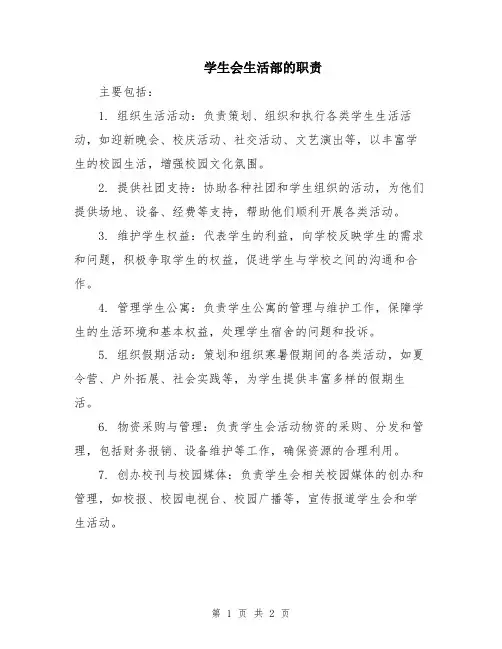 学生会生活部的职责

主要包括：

1. 组织生活活动：负责策划、组织和执行各类学生生活活动，如迎新晚会、校庆活动、社交活动、文艺演出等，以丰富学生的校园生活，增强校园文化氛围。

2. 提供社团支持：协助各种社团和学生组织的活动，为他们提供场地、设备、经费等支持，帮助他们顺利开展各类活动。

3. 维护学生权益：代表学生的利益，向学校反映学生的需求和问题，积极争取学生的权益，促进学生与学校之间的沟通和合作。

4. 管理学生公寓：负责学生公寓的管理与维护工作，保障学生的生活环境和基本权益，处理学生宿舍的问题和投诉。

5. 组织假期活动：策划和组织寒暑假期间的各类活动，如夏令营、户外拓展、社会实践等，为学生提供丰富多样的假期生活。

6. 物资采购与管理：负责学生会活动物资的采购、分发和管理，包括财务报销、设备维护等工作，确保资源的合理利用。

7. 创办校刊与校园媒体：负责学生会相关校园媒体的创办和管理，如校报、校园电视台、校园广播等，宣传报道学生会和学生活动。

第 1 页 共 2 页